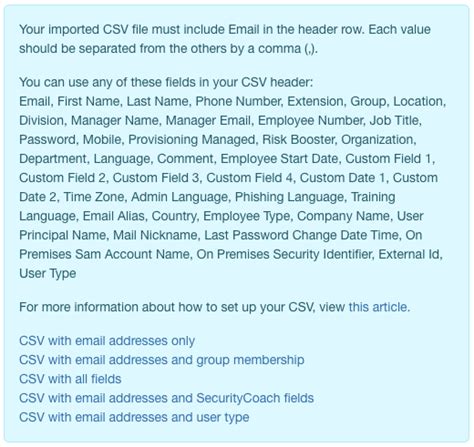 Your imported CSV file must include Email in the header row. Each value should be separated from the others by a comma (,).

You can use any of these fields in your CSV header:
Email, First Name, Last Name, Phone Number, Extension, Group, Location, Division, Manager Name, Manager Email, Employee Number, Job Title, Password, Mobile, Provisioning Managed, Risk Booster, Organization, Department, Language, Comment, Employee Start Date, Custom Field 1, Custom Field 2, Custom Field 3, Custom Field 4, Custom Date 1, Custom Date 2, Time Zone, Admin Language, Phishing Language, Training Language, Email Alias, Country, Employee Type, Company Name, User Principal Name, Mail Nickname, Last Password Change Date Time, On Premises Sam Account Name, On Premises Security Identifier, External Id, User Type

For more information about how to set up your CSV, view this article.

CSV with email addresses only
CSV with email addresses and group membership
CSV with all fields
CSV with email addresses and SecurityCoach fields
CSV with email addresses and user type